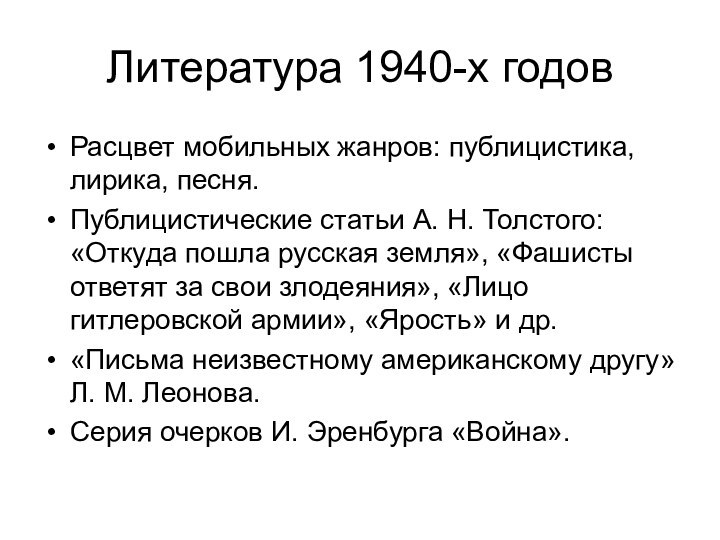 Литература 1940-х годов

• Расцвет мобильных жанров: публицистика, лирика, песня.
• Публицистические статьи А. Н. Толстого: «Откуда пошла русская земля», «Фашисты ответят за свои злодеяния», «Лицо гитлеровской армии», «Ярость» и др.
• «Письма неизвестному американскому другу» Л. М. Леонова.
• Серия очерков И. Эренбурга «Война».